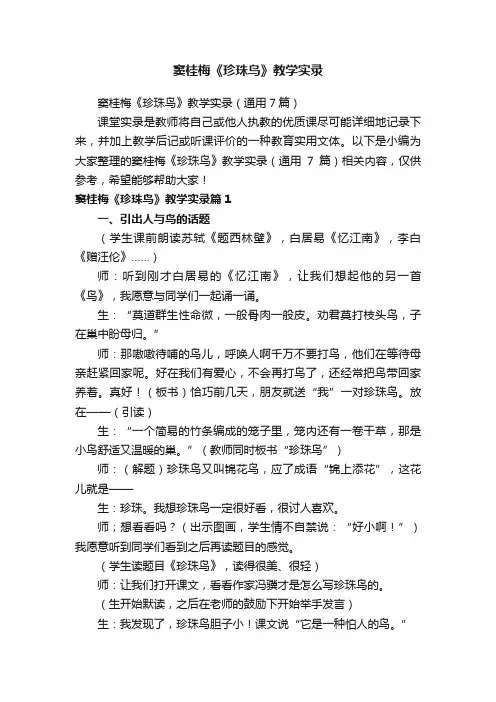 窦桂梅《珍珠鸟》教学实录

窦桂梅《珍珠鸟》教学实录（通用7篇）

课堂实录是教师将自己或他人执教的优质课尽可能详细地记录下来，并加上教学后记或听课评价的一种教育实用文体。以下是小编为大家整理的窦桂梅《珍珠鸟》教学实录（通用 7 篇）相关内容，仅供参考，希望能够帮助大家！

窦桂梅《珍珠鸟》教学实录篇1

一、引出人与鸟的话题

（学生课前朗读苏轼《题西林壁》，白居易《忆江南》，李白《赠汪伦》……）

师：听到刚才白居易的《忆江南》，让我们想起他的另一首《鸟》，我愿意与同学们一起诵一诵。

生：“莫道群生性命微，一般骨肉一般皮。劝君莫打枝头鸟，子在巢中盼母归。”

师：那嗷嗷待哺的鸟儿，呼唤人啊千万不要打鸟，他们在等待母亲赶紧回家呢。好在我们有爱心，不会再打鸟了，还经常把鸟带回家养着。真好！（板书）恰巧前几天，朋友就送“我”一对珍珠鸟。放在——（引读）

生：“一个简易的竹条编成的笼子里，笼内还有一卷干草，那是小鸟舒适又温暖的巢。”（教师同时板书“珍珠鸟”）

师：（解题）珍珠鸟又叫锦花鸟，应了成语“锦上添花”，这花儿就是——

生：珍珠。我想珍珠鸟一定很好看，很讨人喜欢。

师；想看看吗？（出示图画，学生情不自禁说：“好小啊！”）我愿意听到同学们看到之后再读题目的感觉。

（学生读题目《珍珠鸟》，读得很美、很轻）

师：让我们打开课文，看看作家冯骥才是怎么写珍珠鸟的。

（生开始默读，之后在老师的鼓励下开始举手发言）

生：我发现了，珍珠鸟胆子小！课文说“它是一种怕人的鸟。”